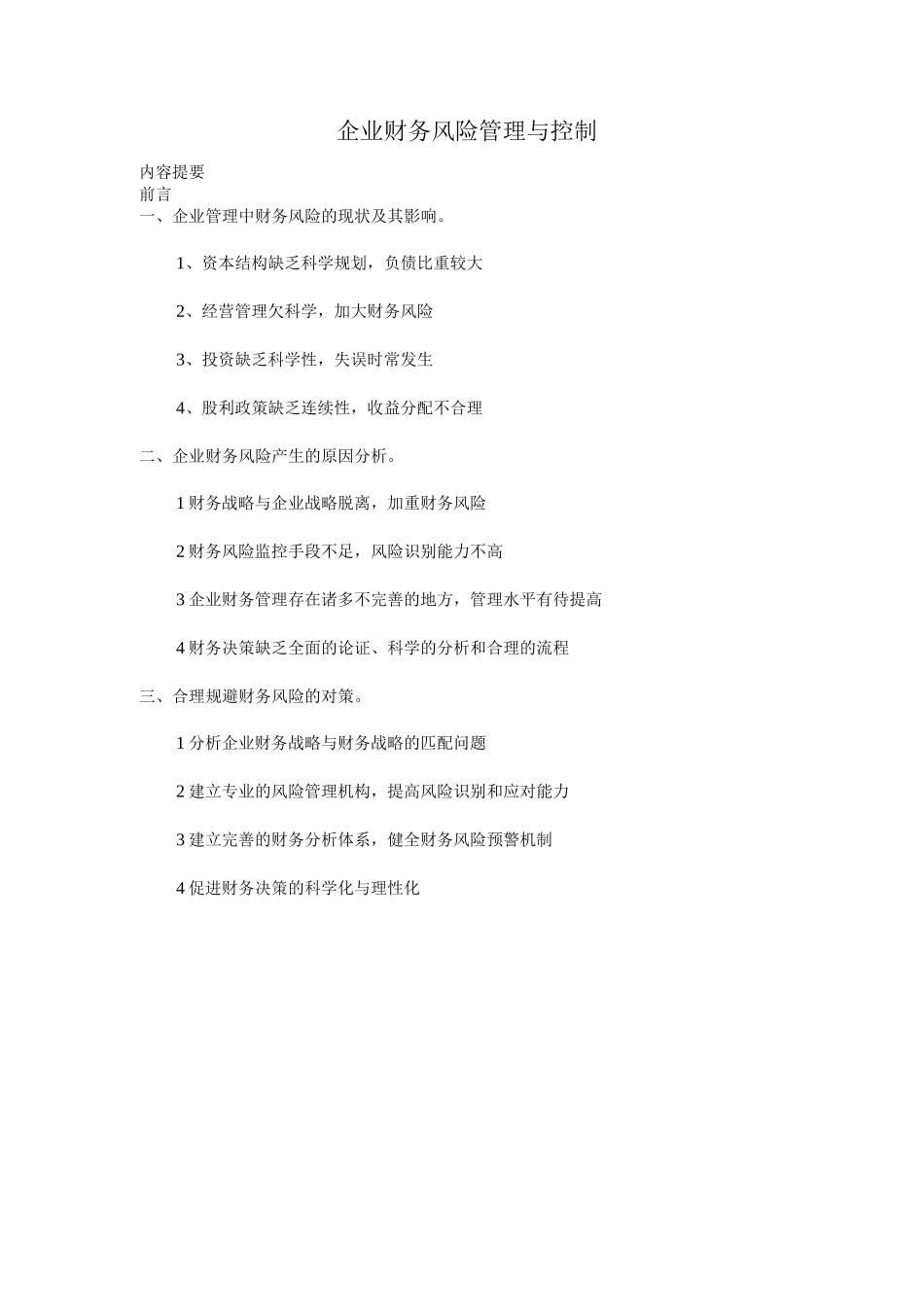 企业财务风险管理与控制

内容提要
前言
一、企业管理中财务风险的现状及其影响。

1、资本结构缺乏科学规划，负债比重较大

2、经营管理欠科学，加大财务风险

3、投资缺乏科学性，失误时常发生

4、股利政策缺乏连续性，收益分配不合理

二、企业财务风险产生的原因分析。

1 财务战略与企业战略脱离，加重财务风险

2 财务风险监控手段不足，风险识别能力不高

3 企业财务管理存在诸多不完善的地方，管理水平有待提高

4 财务决策缺乏全面的论证、科学的分析和合理的流程

三、合理规避财务风险的对策。

1 分析企业财务战略与财务战略的匹配问题

2 建立专业的风险管理机构，提高风险识别和应对能力

3 建立完善的财务分析体系，健全财务风险预警机制

4 促进财务决策的科学化与理性化